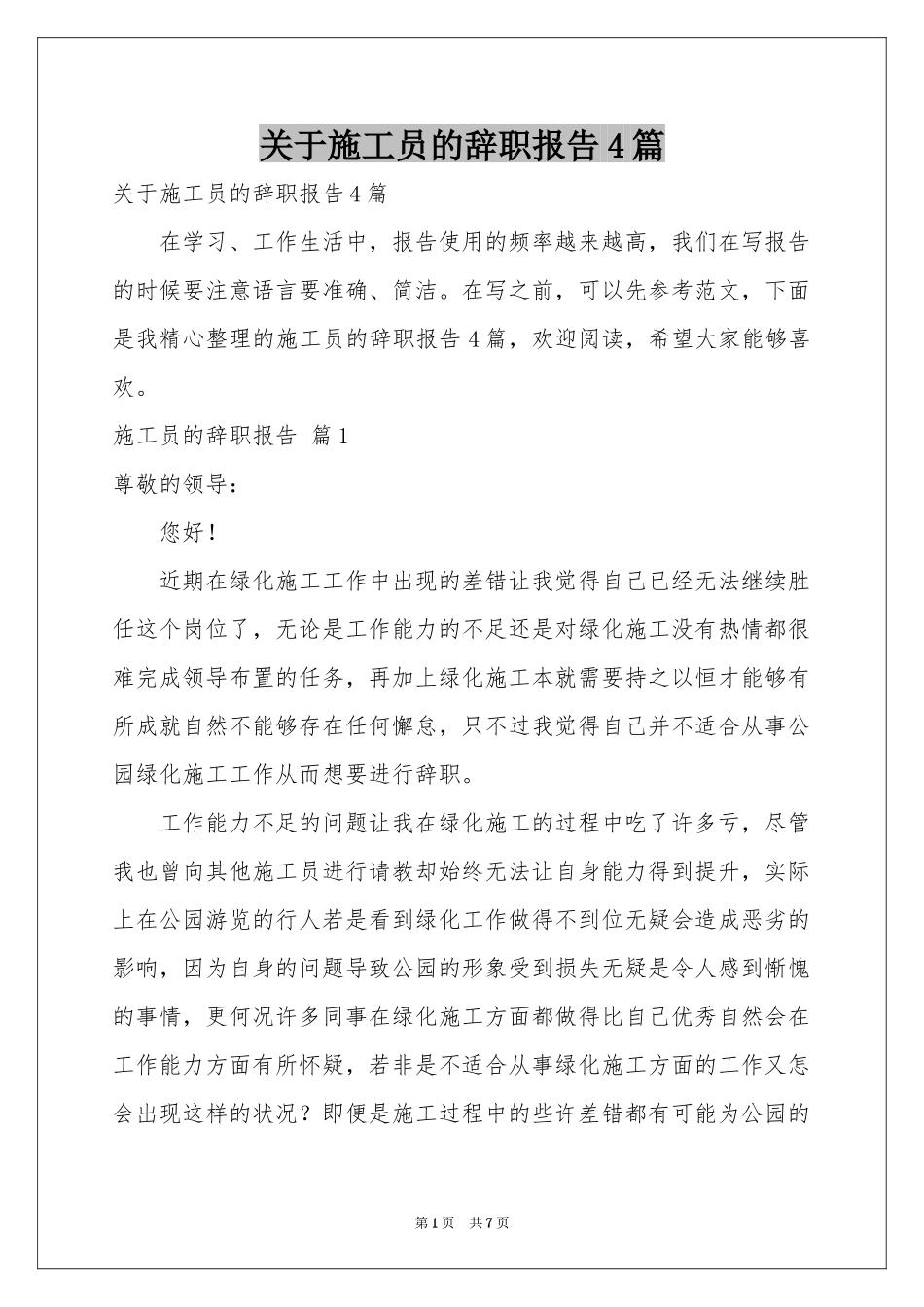 关于施工员的辞职报告4篇

关于施工员的辞职报告4篇

在学习、工作生活中，报告使用的频率越来越高，我们在写报告的时候要注意语言要准确、简洁。在写之前，可以先参考范文，下面是我精心整理的施工员的辞职报告4篇，欢迎阅读，希望大家能够喜欢。

施工员的辞职报告 篇1

尊敬的领导：

您好！

近期在绿化施工工作中出现的差错让我觉得自己已经无法继续胜任这个岗位了，无论是工作能力的不足还是对绿化施工没有热情都很难完成领导布置的任务，再加上绿化施工本就需要持之以恒才能够有所成就自然不能够存在任何懈怠，只不过我觉得自己并不适合从事公园绿化施工工作从而想要进行辞职。

工作能力不足的问题让我在绿化施工的过程中吃了许多亏，尽管我也曾向其他施工员进行请教却始终无法让自身能力得到提升，实际上在公园游览的行人若是看到绿化工作做得不到位无疑会造成恶劣的影响，因为自身的问题导致公园的形象受到损失无疑是令人感到惭愧的事情，更何况许多同事在绿化施工方面都做得比自己优秀自然会在工作能力方面有所怀疑，若非是不适合从事绿化施工方面的工作又怎会出现这样的状况？即便是施工过程中的些许差错都有可能为公园的

第1页 共7页